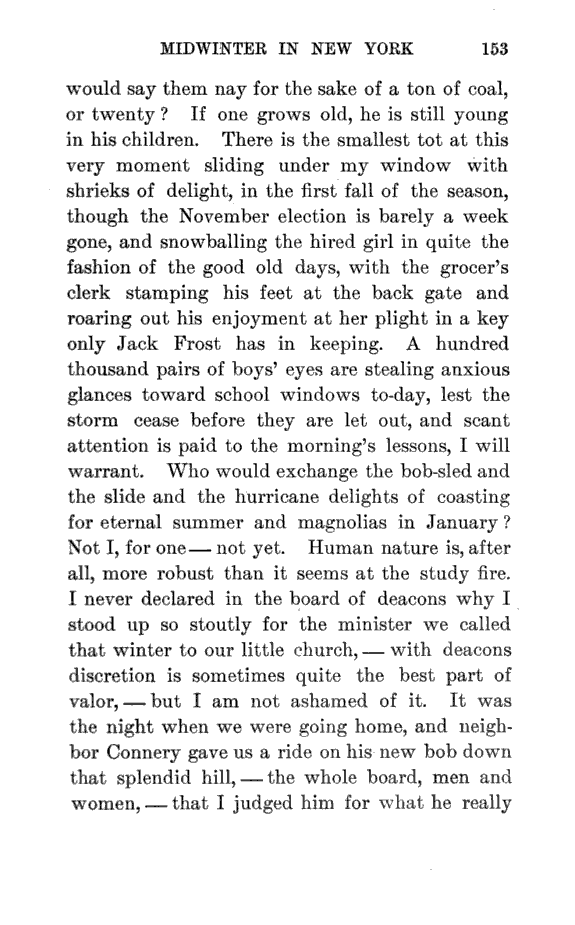 MIDWINTER IN NEW YORK 153

would say them nay for the sake of a ton of coal, or twenty? If one grows old, he is still young in his children. There is the smallest tot at this very moment sliding under my window with shrieks of delight, in the first fall of the season, though the November election is barely a week gone, and snowballing the hired girl in quite the fashion of the good old days, with the grocer's clerk stamping his feet at the back gate and roaring out his enjoyment at her plight in a key only Jack Frost has in keeping. A hundred thousand pairs of boys' eyes are stealing anxious glances toward school windows to-day, lest the storm cease before they are let out, and scant attention is paid to the morning's lessons, I will warrant. Who would exchange the bob-sled and the slide and the hurricane delights of coasting for eternal summer and magnolias in January? Not I, for one — not yet. Human nature is, after all, more robust than it seems at the study fire. I never declared in the board of deacons why I stood up so stoutly for the minister we called that winter to our little church, — with deacons discretion is sometimes quite the best part of valor, — but I am not ashamed of it. It was the night when we were going home, and neighbor Connery gave us a ride on his new bob down that splendid hill, — the whole board, men and women, — that I judged him for what he really